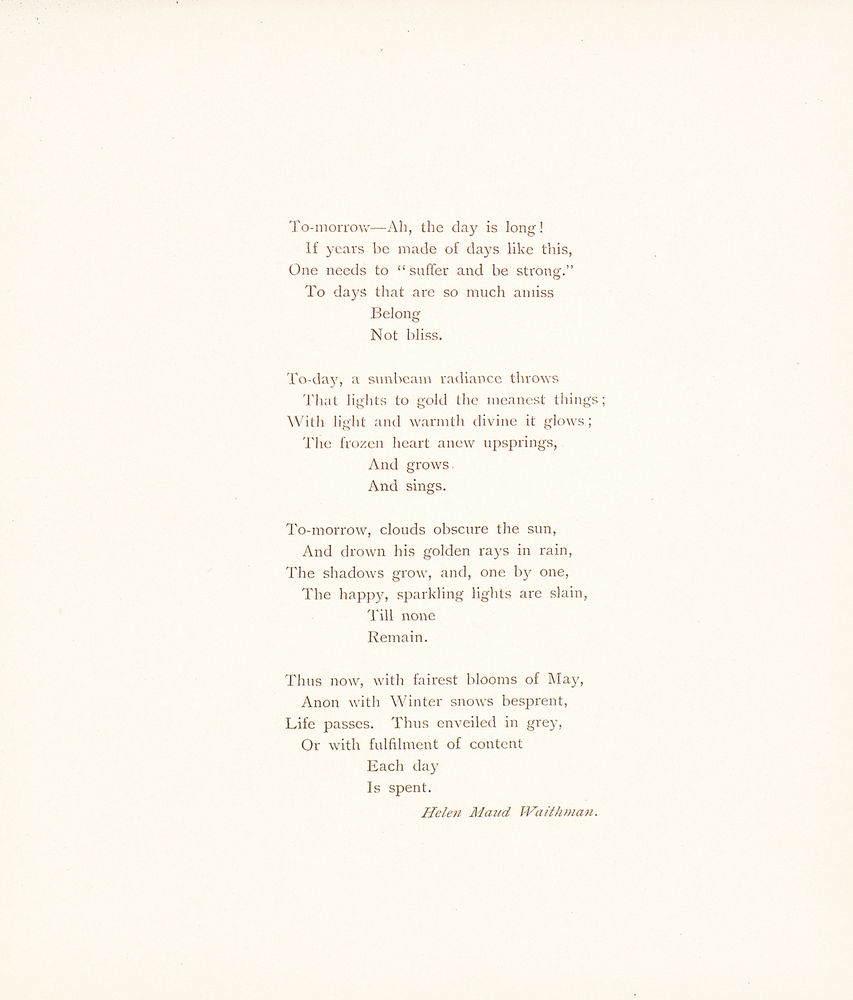 To-morrow—Ah, the day is long!
If years be made of days like this,
One needs to "suffer and be strong."
To days that are so much amiss
Belong
Not bliss.

To-day, a sunbeam radiance throws
That lights to gold the meanest things;
With light and warmth divine it glows;
The frozen heart anew upsprings,
And grows
And sings.

To-morrow, clouds obscure the sun,
And drown his golden rays in rain,
The shadows grow, and, one by one,
The happy, sparkling lights are slain,
Till none
Remain.

Thus now, with fairest blooms of May,
Anon with Winter snows besprent,
Life passes. Thus enveiled in grey,
Or with fulfilment of content
Each day
Is spent.

Helen Maud Waithman.